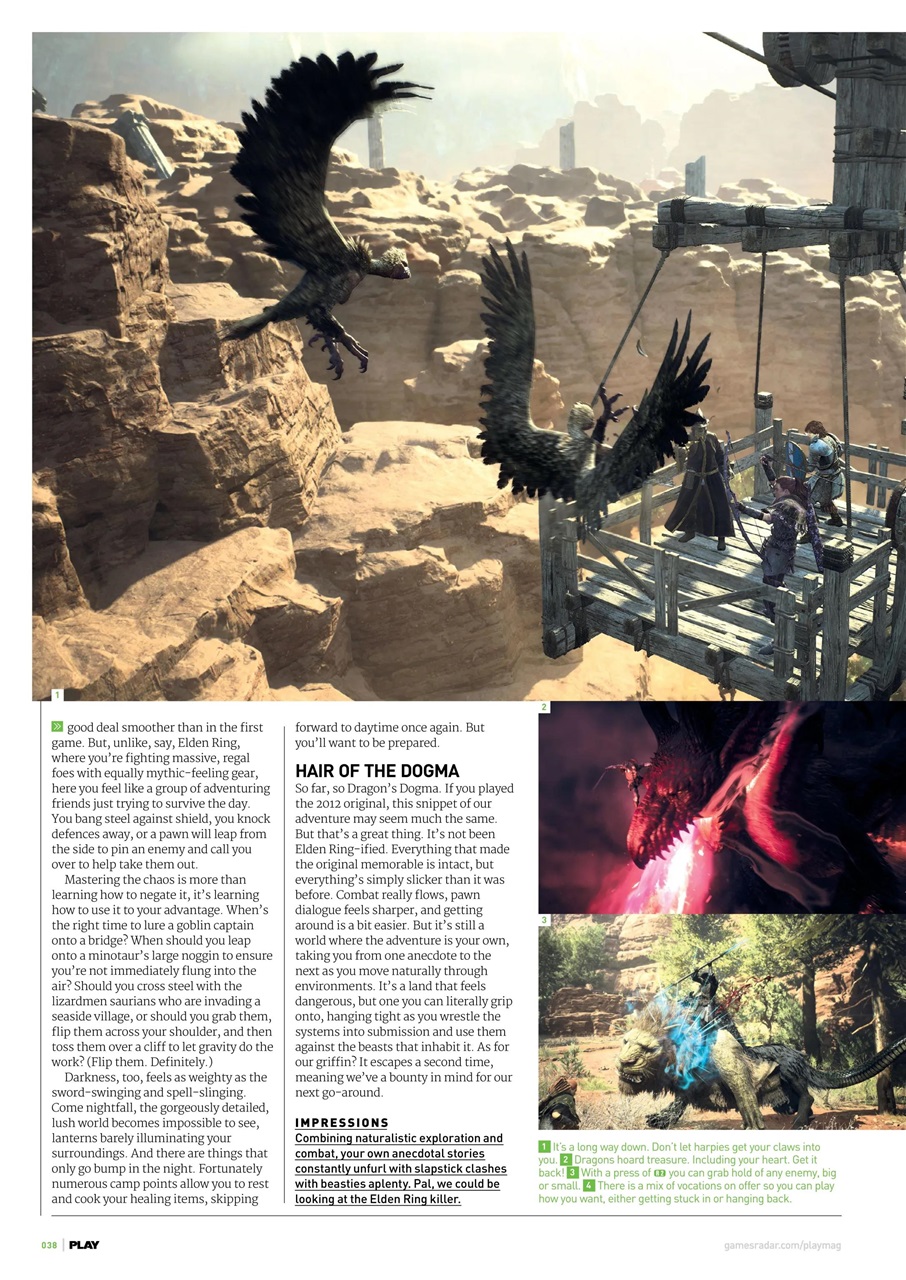 1

» good deal smoother than in the first game. But, unlike, say, Elden Ring, where you're fighting massive, regal foes with equally mythic-feeling gear, here you feel like a group of adventuring friends just trying to survive the day. You bang steel against shield, you knock defences away, or a pawn will leap from the side to pin an enemy and call you over to help take them out.

Mastering the chaos is more than learning how to negate it, it's learning how to use it to your advantage. When's the right time to lure a goblin captain onto a bridge? When should you leap onto a minotaur's large noggin to ensure you're not immediately flung into the air? Should you cross steel with the lizardmen saurians who are invading a seaside village, or should you grab them, flip them across your shoulder, and then toss them over a cliff to let gravity do the work? (Flip them. Definitely.)

Darkness, too, feels as weighty as the sword-swinging and spell-slinging. Come nightfall, the gorgeously detailed, lush world becomes impossible to see, lanterns barely illuminating your surroundings. And there are things that only go bump in the night. Fortunately numerous camp points allow you to rest and cook your healing items, skipping forward to daytime once again. But you'll want to be prepared.

HAIR OF THE DOGMA

So far, so Dragon's Dogma. If you played the 2012 original, this snippet of our adventure may seem much the same. But that's a great thing. It's not been Elden Ring-ified. Everything that made the original memorable is intact, but everything's simply slicker than it was before. Combat really flows, pawn dialogue feels sharper, and getting around is a bit easier. But it's still a world where the adventure is your own, taking you from one anecdote to the next as you move naturally through environments. It's a land that feels dangerous, but one you can literally grip onto, hanging tight as you wrestle the systems into submission and use them against the beasts that inhabit it. As for our griffin? It escapes a second time, meaning we've a bounty in mind for our next go-around.

IMPRESSIONS

Combining naturalistic exploration and combat, your own anecdotal stories constantly unfurl with slapstick clashes with beasties aplenty. Pal, we could be looking at the Elden Ring killer.

2

3

1 It's a long way down. Don't let harpies get your claws into you. 2 Dragons hoard treasure. Including your heart. Get it back! 3 With a press of R2 you can grab hold of any enemy, big or small. 4 There is a mix of vocations on offer so you can play how you want, either getting stuck in or hanging back.

038 | PLAY

gamesradar.com/playmag